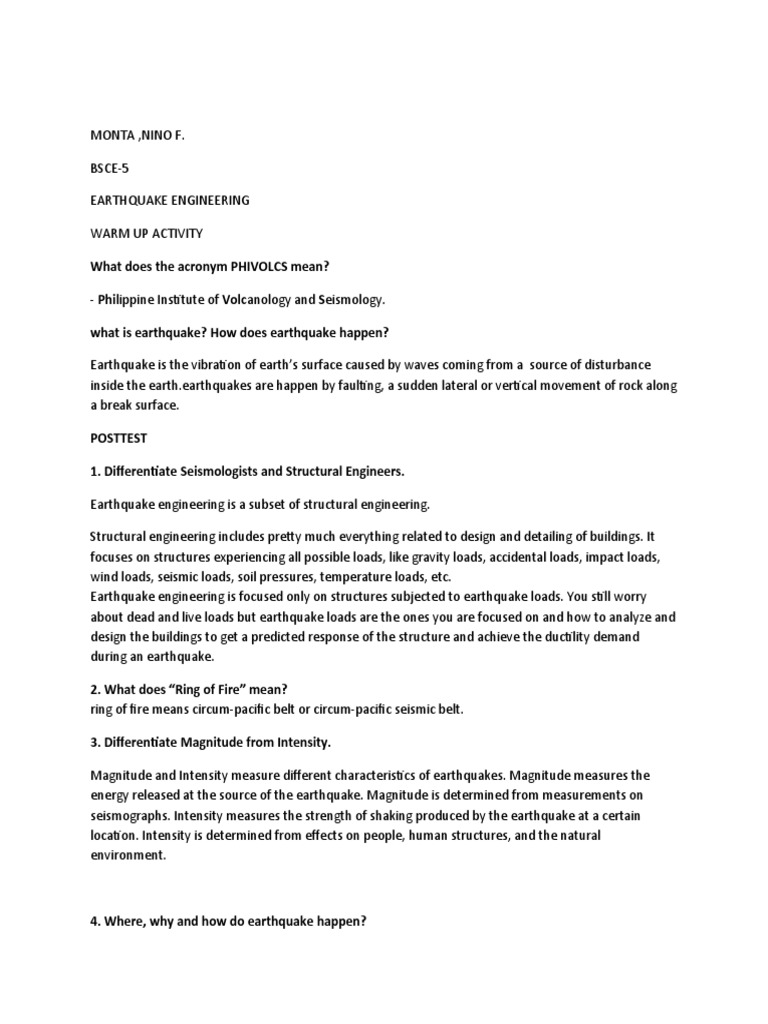 MONTA ,NINO F.

BSCE-5

EARTHQUAKE ENGINEERING

WARM UP ACTIVITY

What does the acronym PHIVOLCS mean?

- Philippine Institute of Volcanology and Seismology.

what is earthquake? How does earthquake happen?

Earthquake is the vibration of earth's surface caused by waves coming from a source of disturbance inside the earth.earthquakes are happen by faulting, a sudden lateral or vertical movement of rock along a break surface.

POSTTEST

1. Differentiate Seismologists and Structural Engineers.

Earthquake engineering is a subset of structural engineering.

Structural engineering includes pretty much everything related to design and detailing of buildings. It focuses on structures experiencing all possible loads, like gravity loads, accidental loads, impact loads, wind loads, seismic loads, soil pressures, temperature loads, etc.
Earthquake engineering is focused only on structures subjected to earthquake loads. You still worry about dead and live loads but earthquake loads are the ones you are focused on and how to analyze and design the buildings to get a predicted response of the structure and achieve the ductility demand during an earthquake.

2. What does "Ring of Fire" mean?
ring of fire means circum-pacific belt or circum-pacific seismic belt.

3. Differentiate Magnitude from Intensity.

Magnitude and Intensity measure different characteristics of earthquakes. Magnitude measures the energy released at the source of the earthquake. Magnitude is determined from measurements on seismographs. Intensity measures the strength of shaking produced by the earthquake at a certain location. Intensity is determined from effects on people, human structures, and the natural environment.

4. Where, why and how do earthquake happen?